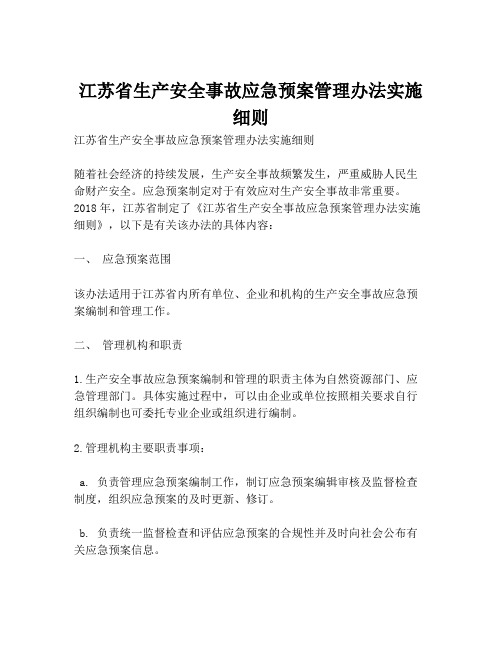 江苏省生产安全事故应急预案管理办法实施细则

江苏省生产安全事故应急预案管理办法实施细则

随着社会经济的持续发展，生产安全事故频繁发生，严重威胁人民生命财产安全。应急预案制定对于有效应对生产安全事故非常重要。2018年，江苏省制定了《江苏省生产安全事故应急预案管理办法实施细则》，以下是有关该办法的具体内容：

一、 应急预案范围

该办法适用于江苏省内所有单位、企业和机构的生产安全事故应急预案编制和管理工作。

二、 管理机构和职责

1. 生产安全事故应急预案编制和管理的职责主体为自然资源部门、应急管理部门。具体实施过程中，可以由企业或单位按照相关要求自行组织编制也可委托专业企业或组织进行编制。

2. 管理机构主要职责事项：

a. 负责管理应急预案编制工作，制订应急预案编辑审核及监督检查制度，组织应急预案的及时更新、修订。

b. 负责统一监督检查和评估应急预案的合规性并及时向社会公布有关应急预案信息。